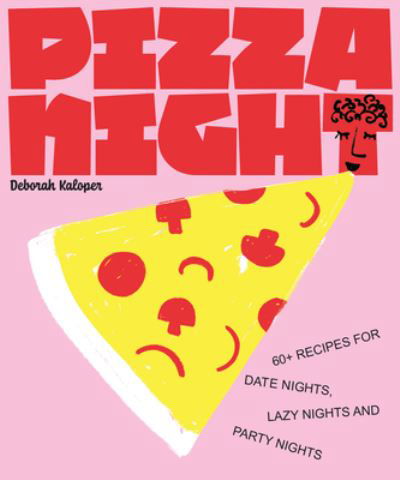 PIZZA NIGHT

Deborah Kaloper

60+ RECIPES FOR DATE NIGHTS, LAZY NIGHTS AND PARTY NIGHTS